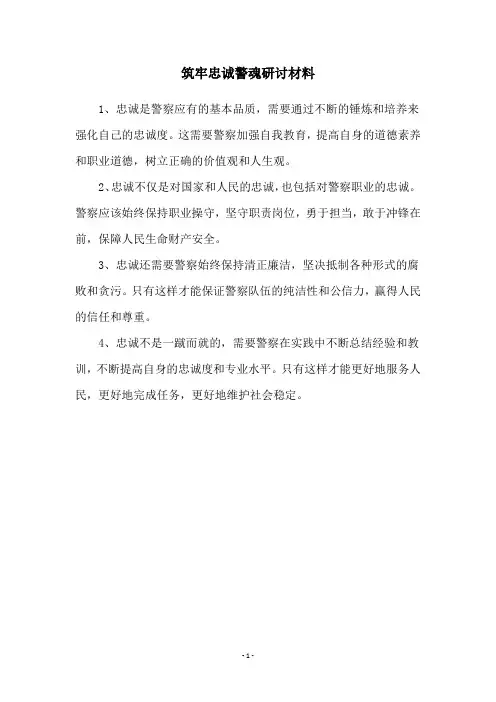 筑牢忠诚警魂研讨材料

1、忠诚是警察应有的基本品质，需要通过不断的锤炼和培养来强化自己的忠诚度。这需要警察加强自我教育，提高自身的道德素养和职业道德，树立正确的价值观和人生观。

2、忠诚不仅是对国家和人民的忠诚，也包括对警察职业的忠诚。警察应该始终保持职业操守，坚守职责岗位，勇于担当，敢于冲锋在前，保障人民生命财产安全。

3、忠诚还需要警察始终保持清正廉洁，坚决抵制各种形式的腐败和贪污。只有这样才能保证警察队伍的纯洁性和公信力，赢得人民的信任和尊重。

4、忠诚不是一蹴而就的，需要警察在实践中不断总结经验和教训，不断提高自身的忠诚度和专业水平。只有这样才能更好地服务人民，更好地完成任务，更好地维护社会稳定。

- 1 -